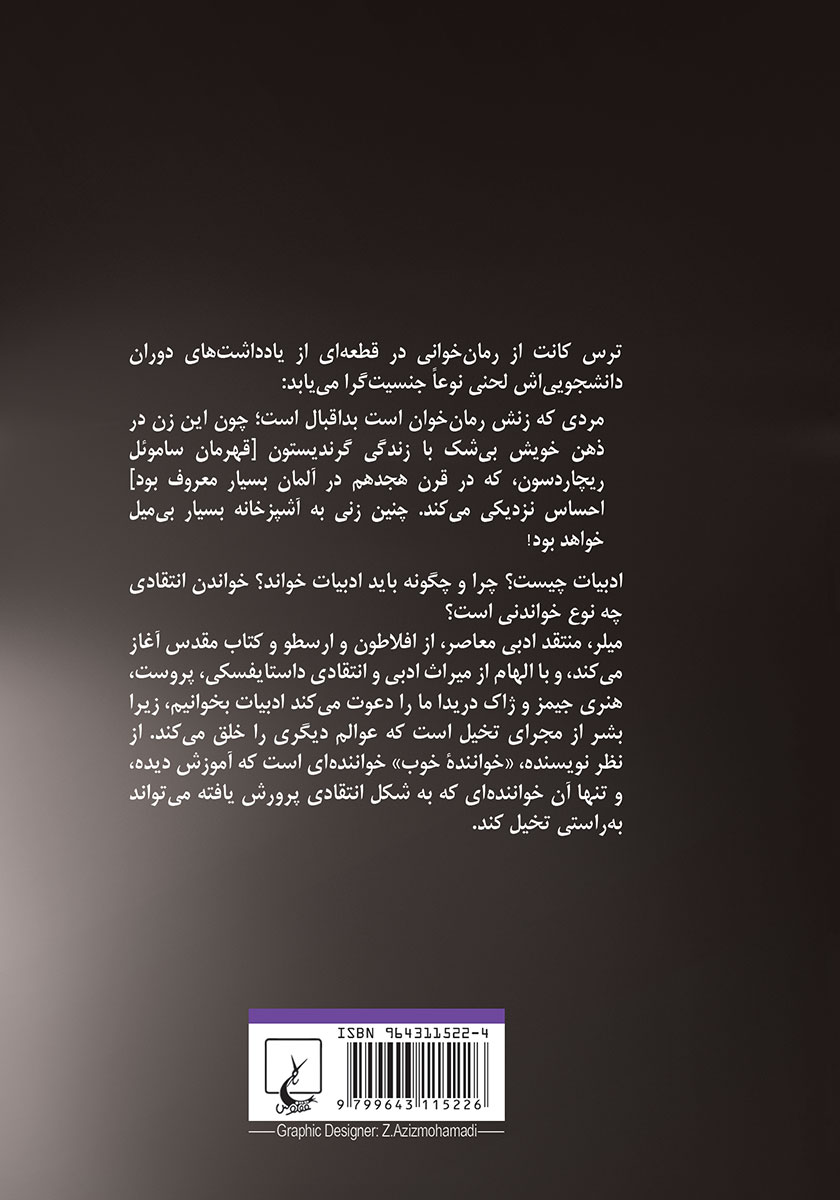 ترس کانت از رمان‌خوانی در قطعه‌ای از یادداشت‌های دوران دانشجویی‌اش لحنی نوعاً جنسیت‌گرا می‌یابد:

مردی که زنش رمان‌خوان است بداقبال است؛ چون این زن در ذهن خویش بی‌شک با زندگی گرندیستون [قهرمان ساموئل ریچاردسون، که در قرن هجدهم در آلمان بسیار معروف بود] احساس نزدیکی می‌کند. چنین زنی به آشپزخانه بسیار بی‌میل خواهد بود!

ادبیات چیست؟ چرا و چگونه باید ادبیات خواند؟ خواندن انتقادی چه نوع خواندنی است؟
میلر، منتقد ادبی معاصر، از افلاطون و ارسطو و کتاب مقدس آغاز می‌کند، و با الهام از میراث ادبی و انتقادی داستایفسکی، پروست، هنری جیمز و ژاک دریدا ما را دعوت می‌کند ادبیات بخوانیم، زیرا بشر از مجرای تخیل است که عوالم دیگری را خلق می‌کند. از نظر نویسنده، «خوانندهٔ خوب» خواننده‌ای است که آموزش دیده، و تنها آن خواننده‌ای که به شکل انتقادی پرورش یافته می‌تواند به‌راستی تخیل کند.

ISBN 964311522-4
9 799643 115226

Graphic Designer: Z.Azizmohamadi